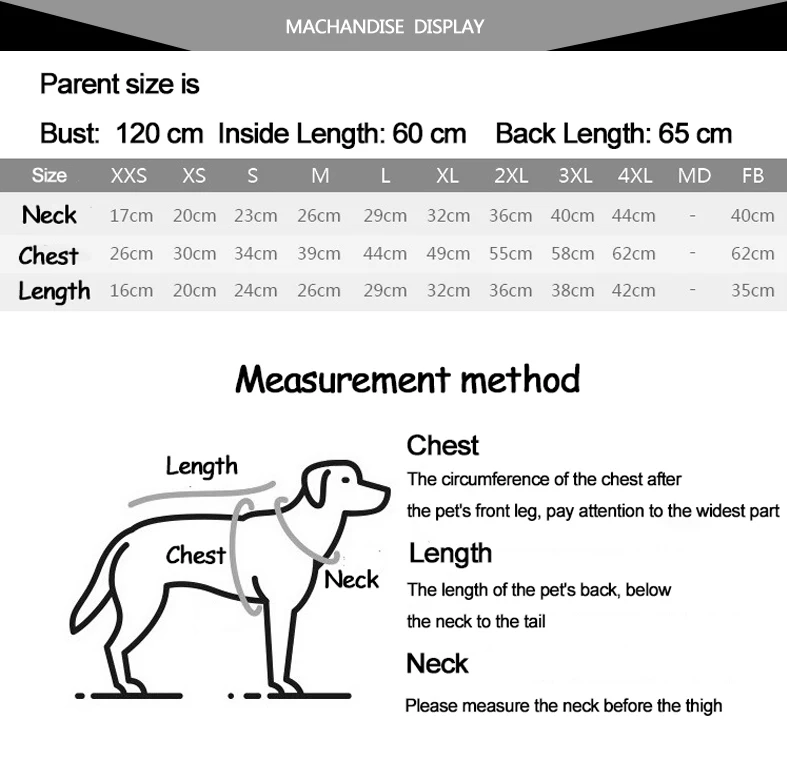 MACHANDISE DISPLAY

Parent size is

Bust: 120 cm Inside Length: 60 cm Back Length: 65 cm

| Size | XXS | XS | S | M | L | XL | 2XL | 3XL | 4XL | MD | FB |
|---|---|---|---|---|---|---|---|---|---|---|---|
| Neck | 17cm | 20cm | 23cm | 26cm | 29cm | 32cm | 36cm | 40cm | 44cm | - | 40cm |
| Chest | 26cm | 30cm | 34cm | 39cm | 44cm | 49cm | 55cm | 58cm | 62cm | - | 62cm |
| Length | 16cm | 20cm | 24cm | 26cm | 29cm | 32cm | 36cm | 38cm | 42cm | - | 35cm |

Measurement method

Length

Chest

Neck

Chest
The circumference of the chest after the pet's front leg, pay attention to the widest part

Length
The length of the pet's back, below the neck to the tail

Neck
Please measure the neck before the thigh